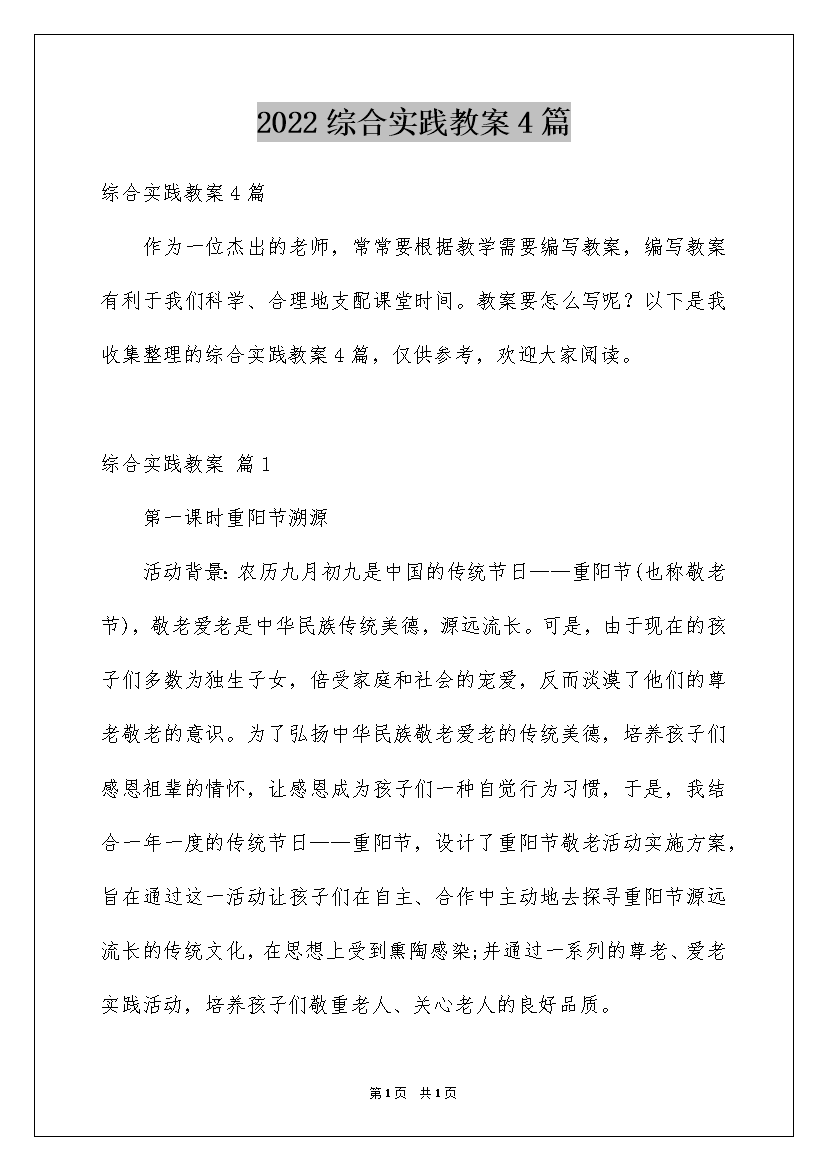 2022综合实践教案4篇

综合实践教案4篇

作为一位杰出的老师，常常要根据教学需要编写教案，编写教案有利于我们科学、合理地支配课堂时间。教案要怎么写呢？以下是我收集整理的综合实践教案4篇，仅供参考，欢迎大家阅读。

综合实践教案 篇1

第一课时重阳节溯源

活动背景：农历九月初九是中国的传统节日——重阳节(也称敬老节)，敬老爱老是中华民族传统美德，源远流长。可是，由于现在的孩子们多数为独生子女，倍受家庭和社会的宠爱，反而淡漠了他们的尊老敬老的意识。为了弘扬中华民族敬老爱老的传统美德，培养孩子们感恩祖辈的情怀，让感恩成为孩子们一种自觉行为习惯，于是，我结合一年一度的传统节日——重阳节，设计了重阳节敬老活动实施方案，旨在通过这一活动让孩子们在自主、合作中主动地去探寻重阳节源远流长的传统文化，在思想上受到熏陶感染;并通过一系列的尊老、爱老实践活动，培养孩子们敬重老人、关心老人的良好品质。

第1页 共1页